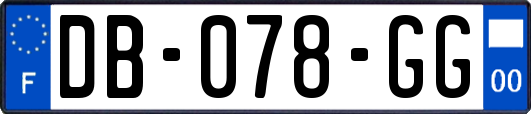 F
DB-078-GG
00